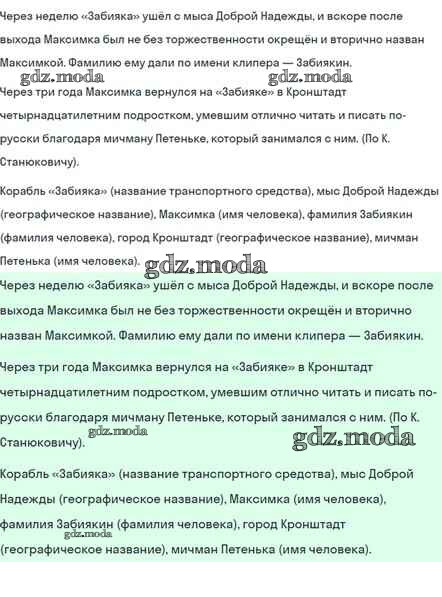 Через неделю «Забияка» ушёл с мыса Доброй Надежды, и вскоре после выхода Максимка был не без торжественности окрещён и вторично назван Максимкой. Фамилию ему дали по имени клипера — Забиякин.

Через три года Максимка вернулся на «Забияке» в Кронштадт четырнадцатилетним подростком, умевшим отлично читать и писать по-русски благодаря мичману Петеньке, который занимался с ним. (По К. Станюковичу).

Корабль «Забияка» (название транспортного средства), мыс Доброй Надежды (географическое название), Максимка (имя человека), фамилия Забиякин (фамилия человека), город Кронштадт (географическое название), мичман Петенька (имя человека).

Через неделю «Забияка» ушёл с мыса Доброй Надежды, и вскоре после выхода Максимка был не без торжественности окрещён и вторично назван Максимкой. Фамилию ему дали по имени клипера — Забиякин.

Через три года Максимка вернулся на «Забияке» в Кронштадт четырнадцатилетним подростком, умевшим отлично читать и писать по-русски благодаря мичману Петеньке, который занимался с ним. (По К. Станюковичу).

Корабль «Забияка» (название транспортного средства), мыс Доброй Надежды (географическое название), Максимка (имя человека), фамилия Забиякин (фамилия человека), город Кронштадт (географическое название), мичман Петенька (имя человека).

gdz.moda